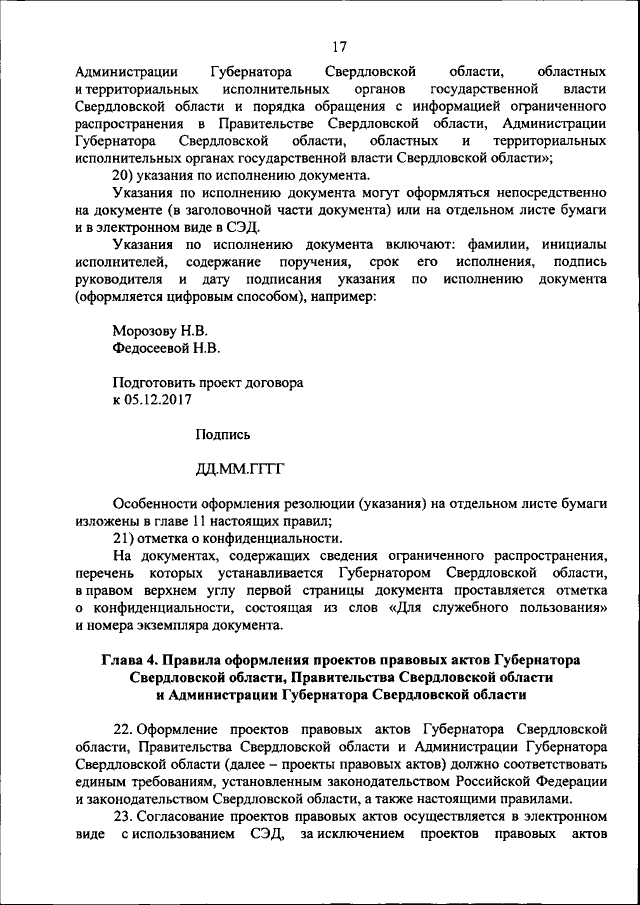 17

Администрации Губернатора Свердловской области, областных и территориальных исполнительных органов государственной власти Свердловской области и порядка обращения с информацией ограниченного распространения в Правительстве Свердловской области, Администрации Губернатора Свердловской области, областных и территориальных исполнительных органах государственной власти Свердловской области»;

20) указания по исполнению документа.

Указания по исполнению документа могут оформляться непосредственно на документе (в заголовочной части документа) или на отдельном листе бумаги и в электронном виде в СЭД.

Указания по исполнению документа включают: фамилии, инициалы исполнителей, содержание поручения, срок его исполнения, подпись руководителя и дату подписания указания по исполнению документа (оформляется цифровым способом), например:

Морозову Н.В.
Федосеевой Н.В.

Подготовить проект договора
к 05.12.2017

Подпись

ДД.ММ.ГГГГ

Особенности оформления резолюции (указания) на отдельном листе бумаги изложены в главе 11 настоящих правил;

21) отметка о конфиденциальности.

На документах, содержащих сведения ограниченного распространения, перечень которых устанавливается Губернатором Свердловской области, в правом верхнем углу первой страницы документа проставляется отметка о конфиденциальности, состоящая из слов «Для служебного пользования» и номера экземпляра документа.

Глава 4. Правила оформления проектов правовых актов Губернатора Свердловской области, Правительства Свердловской области и Администрации Губернатора Свердловской области

22. Оформление проектов правовых актов Губернатора Свердловской области, Правительства Свердловской области и Администрации Губернатора Свердловской области (далее – проекты правовых актов) должно соответствовать единым требованиям, установленным законодательством Российской Федерации и законодательством Свердловской области, а также настоящими правилами.

23. Согласование проектов правовых актов осуществляется в электронном виде с использованием СЭД, за исключением проектов правовых актов